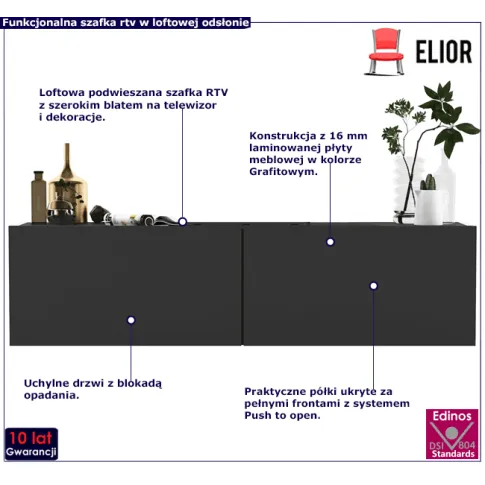 Funkcjonalna szafka rtv w loftowej odsłonie

ELIOR

Loftowa podwieszana szafka RTV z szerokim blatem na telewizor i dekoracje.

Konstrukcja z 16 mm laminowanej płyty meblowej w kolorze Grafitowym.

Uchylne drzwi z blokadą opadania.

Praktyczne półki ukryte za pełnymi frontami z systemem Push to open.

10 lat Gwarancji

Edinos DSI 804 Standards